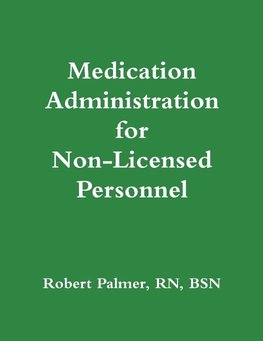 Medication Administration for Non-Licensed Personnel

Robert Palmer, RN, BSN